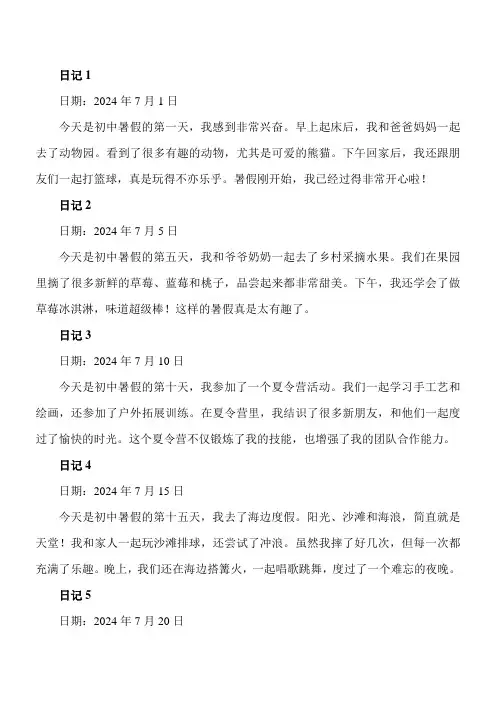 日记 1

日期：2024 年 7 月 1 日

今天是初中暑假的第一天，我感到非常兴奋。早上起床后，我和爸爸妈妈一起去了动物园。看到了很多有趣的动物，尤其是可爱的熊猫。下午回家后，我还跟朋友们一起打篮球，真是玩得不亦乐乎。暑假刚开始，我已经过得非常开心啦！

日记 2

日期：2024 年 7 月 5 日

今天是初中暑假的第五天，我和爷爷奶奶一起去了乡村采摘水果。我们在果园里摘了很多新鲜的草莓、蓝莓和桃子，品尝起来都非常甜美。下午，我还学会了做草莓冰淇淋，味道超级棒！这样的暑假真是太有趣了。

日记 3

日期：2024 年 7 月 10 日

今天是初中暑假的第十天，我参加了一个夏令营活动。我们一起学习手工艺和绘画，还参加了户外拓展训练。在夏令营里，我结识了很多新朋友，和他们一起度过了愉快的时光。这个夏令营不仅锻炼了我的技能，也增强了我的团队合作能力。

日记 4

日期：2024 年 7 月 15 日

今天是初中暑假的第十五天，我去了海边度假。阳光、沙滩和海浪，简直就是天堂！我和家人一起玩沙滩排球，还尝试了冲浪。虽然我摔了好几次，但每一次都充满了乐趣。晚上，我们还在海边搭篝火，一起唱歌跳舞，度过了一个难忘的夜晚。

日记 5

日期：2024 年 7 月 20 日